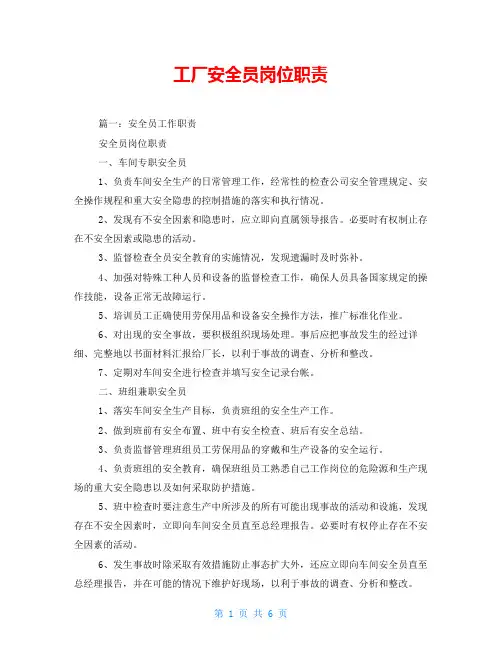 工厂安全员岗位职责

篇一：安全员工作职责

安全员岗位职责

一、车间专职安全员

1、负责车间安全生产的日常管理工作，经常性的检查公司安全管理规定、安全操作规程和重大安全隐患的控制措施的落实和执行情况。

2、发现有不安全因素和隐患时，应立即向直属领导报告。必要时有权制止存在不安全因素或隐患的活动。

3、监督检查全员安全教育的实施情况，发现遗漏时及时弥补。

4、加强对特殊工种人员和设备的监督检查工作，确保人员具备国家规定的操作技能，设备正常无故障运行。

5、培训员工正确使用劳保用品和设备安全操作方法，推广标准化作业。

6、对出现的安全事故，要积极组织现场处理。事后应把事故发生的经过详细、完整地以书面材料汇报给厂长，以利于事故的调查、分析和整改。

7、定期对车间安全进行检查并填写安全记录台帐。

二、班组兼职安全员

1、落实车间安全生产目标，负责班组的安全生产工作。

2、做到班前有安全布置、班中有安全检查、班后有安全总结。

3、负责监督管理班组员工劳保用品的穿戴和生产设备的安全运行。

4、负责班组的安全教育，确保班组员工熟悉自己工作岗位的危险源和生产现场的重大安全隐患以及如何采取防护措施。

5、班中检查时要注意生产中所涉及的所有可能出现事故的活动和设施，发现存在不安全因素时，立即向车间安全员直至总经理报告。必要时有权停止存在不安全因素的活动。

6、发生事故时除采取有效措施防止事态扩大外，还应立即向车间安全员直至总经理报告，并在可能的情况下维护好现场，以利于事故的调查、分析和整改。

第 1 页 共 6 页